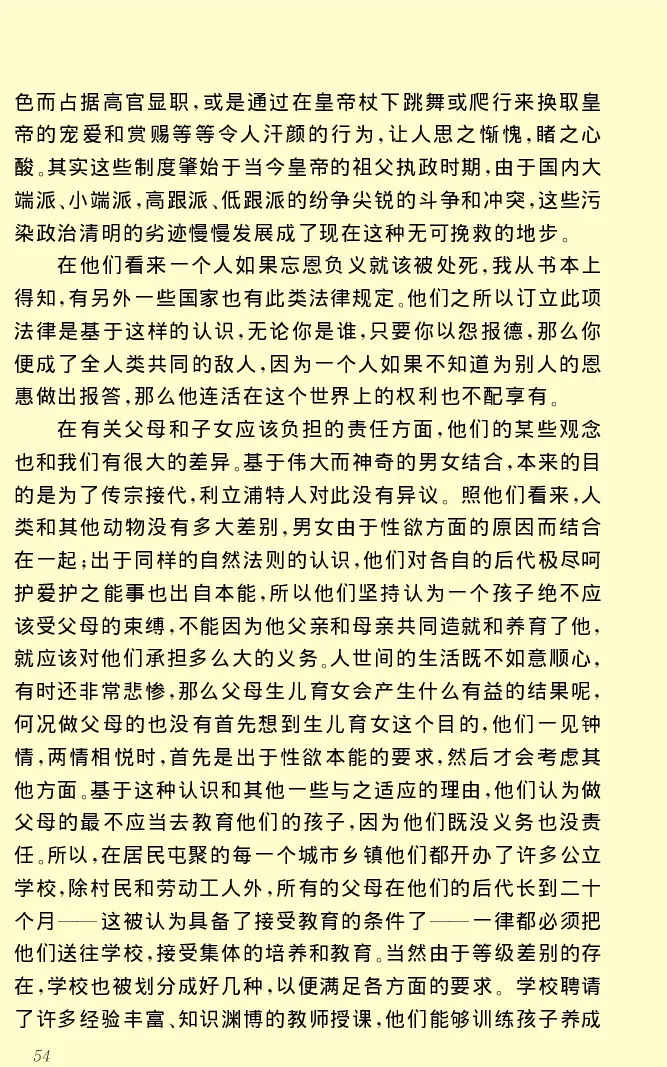 色而占据高官显职，或是通过在皇帝杖下跳舞或爬行来换取皇帝的宠爱和赏赐等等令人汗颜的行为，让人思之惭愧，睹之心酸。其实这些制度肇始于当今皇帝的祖父执政时期，由于国内大端派、小端派，高跟派、低跟派的纷争尖锐的斗争和冲突，这些污染政治清明的劣迹慢慢发展成了现在这种无可挽救的地步。

在他们看来一个人如果忘恩负义就该被处死，我从书本上得知，有另外一些国家也有此类法律规定。他们之所以订立此项法律是基于这样的认识，无论你是谁，只要你以怨报德，那么你便成了全人类共同的敌人，因为一个人如果不知道为别人的恩惠做出报答，那么他连活在这个世界上的权利也不配享有。

在有关父母和子女应该负担的责任方面，他们的某些观念也和我们有很大的差异。基于伟大而神奇的男女结合，本来的目的是为了传宗接代，利立浦特人对此没有异议。照他们看来，人类和其他动物没有多大差别，男女由于性欲方面的原因而结合在一起；出于同样的自然法则的认识，他们对各自的后代极尽呵护爱护之能事也出自本能，所以他们坚持认为一个孩子绝不应该受父母的束缚，不能因为他父亲和母亲共同造就和养育了他，就应该对他们承担多么大的义务。人世间的生活既不如意顺心，有时还非常悲惨，那么父母生儿育女会产生什么有益的结果呢，何况做父母的也没有首先想到生儿育女这个目的，他们一见钟情，两情相悦时，首先是出于性欲本能的要求，然后才会考虑其他方面。基于这种认识和其他一些与之适应的理由，他们认为做父母的最不应当去教育他们的孩子，因为他们既没义务也没责任。所以，在居民屯聚的每一个城市乡镇他们都开办了许多公立学校，除村民和劳动工人外，所有的父母在他们的后代长到二十个月——这被认为具备了接受教育的条件了——一律都必须把他们送往学校，接受集体的培养和教育。当然由于等级差别的存在，学校也被划分成好几种，以便满足各方面的要求。学校聘请了许多经验丰富、知识渊博的教师授课，他们能够训练孩子养成

54